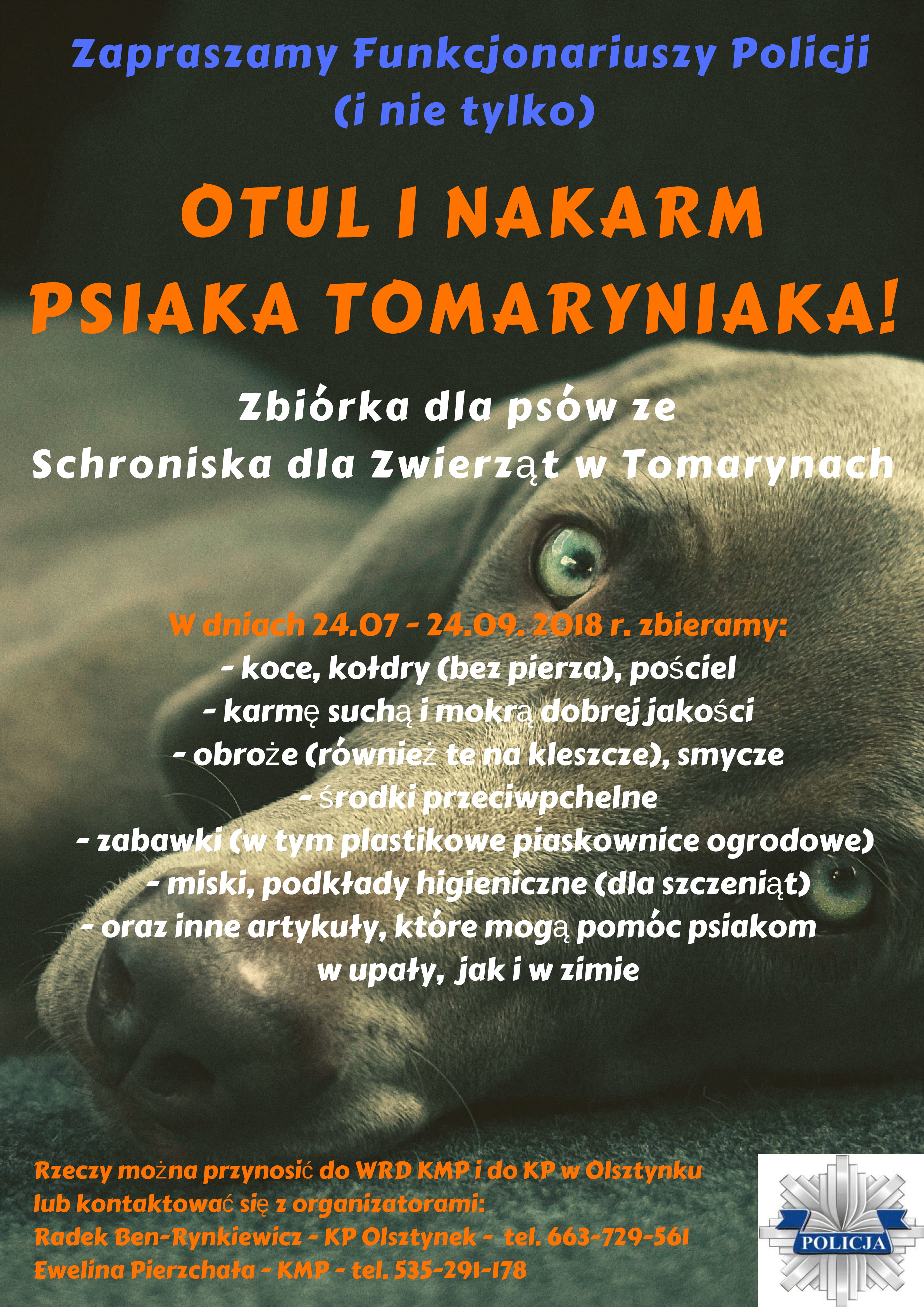 Zapraszamy Funkcjonariuszy Policji
(i nie tylko)

OTUL I NAKARM
PSIAKA TOMARYNIAKA!

Zbiórka dla psów ze
Schroniska dla Zwierząt w Tomarynach

W dniach 24.07 - 24.09. 2018 r. zbieramy:
- koce, kołdry (bez pierza), pościel
- karmę suchą i mokrą dobrej jakości
- obroże (również te na kleszcze), smycze
- środki przeciwpchelne
- zabawki (w tym plastikowe piaskownice ogrodowe)
- miski, podkłady higieniczne (dla szczeniąt)
- oraz inne artykuły, które mogą pomóc psiakom w upały, jak i w zimie

Rzeczy można przynosić do WRD KMP i do KP w Olsztynku lub kontaktować się z organizatorami:
Radek Ben-Rynkiewicz - KP Olsztynek - tel. 663-729-561
Ewelina Pierzchała - KMP - tel. 535-291-178

POLICJA